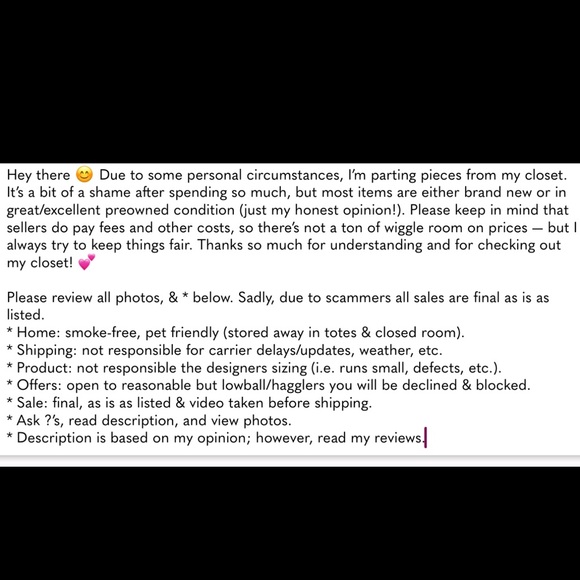 Hey there 😊 Due to some personal circumstances, I'm parting pieces from my closet. It's a bit of a shame after spending so much, but most items are either brand new or in great/excellent preowned condition (just my honest opinion!). Please keep in mind that sellers do pay fees and other costs, so there's not a ton of wiggle room on prices — but I always try to keep things fair. Thanks so much for understanding and for checking out my closet! 💕

Please review all photos, & * below. Sadly, due to scammers all sales are final as is as listed.
* Home: smoke-free, pet friendly (stored away in totes & closed room).
* Shipping: not responsible for carrier delays/updates, weather, etc.
* Product: not responsible the designers sizing (i.e. runs small, defects, etc.).
* Offers: open to reasonable but lowball/hagglers you will be declined & blocked.
* Sale: final, as is as listed & video taken before shipping.
* Ask ?'s, read description, and view photos.
* Description is based on my opinion; however, read my reviews.